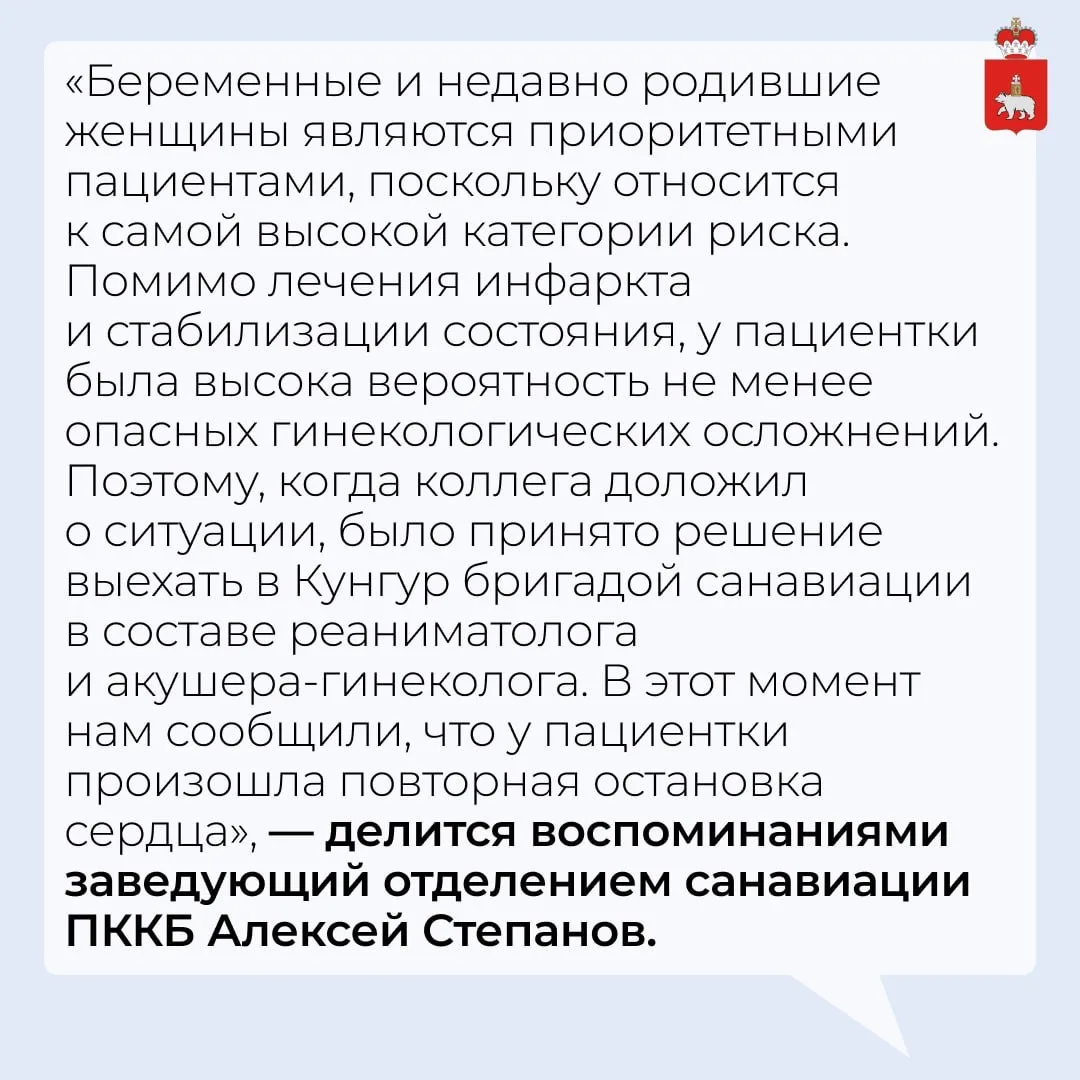 «Беременные и недавно родившие женщины являются приоритетными пациентами, поскольку относится к самой высокой категории риска. Помимо лечения инфаркта и стабилизации состояния, у пациентки была высока вероятность не менее опасных гинекологических осложнений. Поэтому, когда коллега доложил о ситуации, было принято решение выехать в Кунгур бригадой санавиации в составе реаниматолога и акушера-гинеколога. В этот момент нам сообщили, что у пациентки произошла повторная остановка сердца», — делится воспоминаниями заведующий отделением санавиации ПККБ Алексей Степанов.